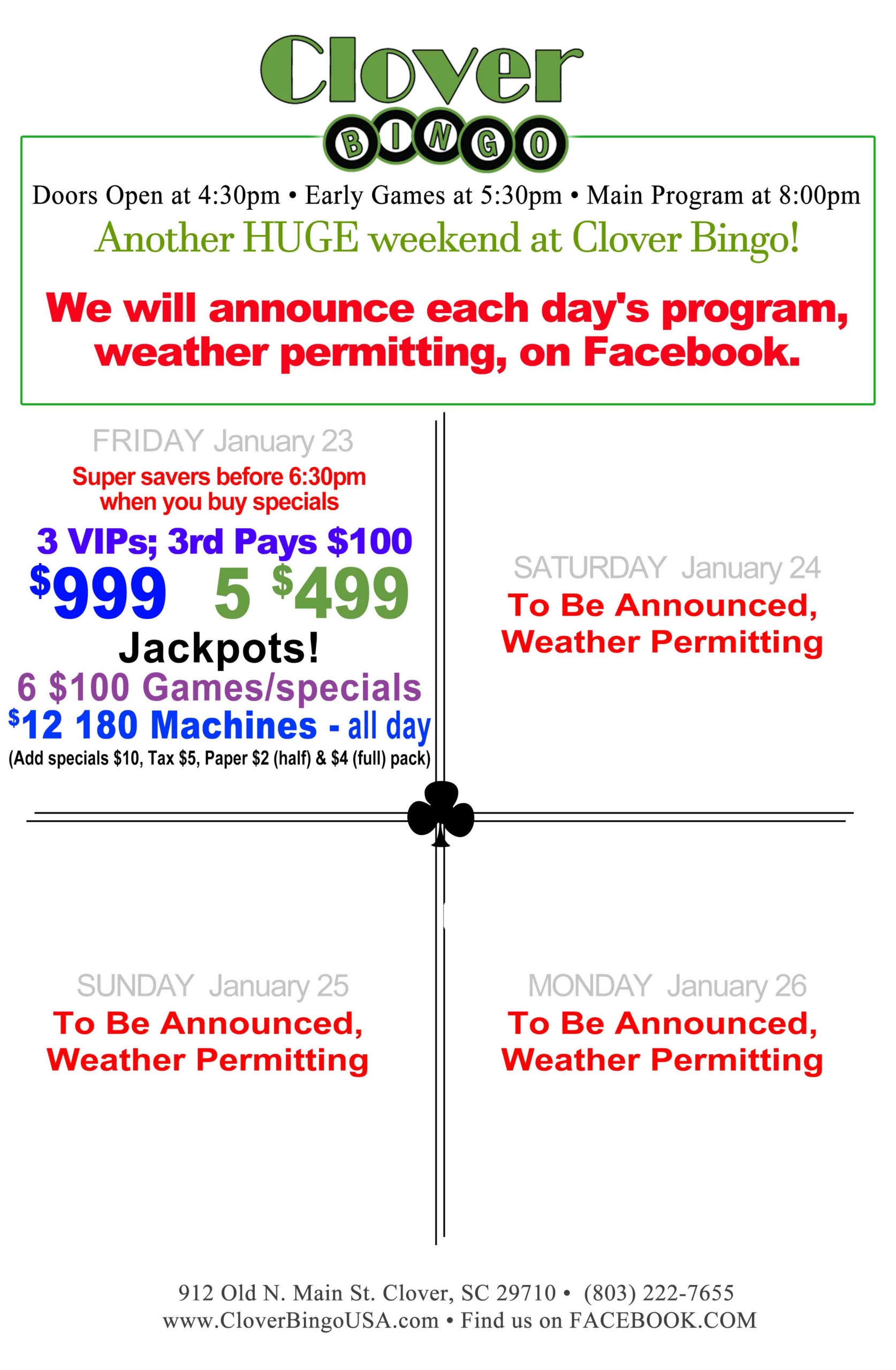 Clover
BINGO

Doors Open at 4:30pm • Early Games at 5:30pm • Main Program at 8:00pm

Another HUGE weekend at Clover Bingo!

We will announce each day's program, weather permitting, on Facebook.

FRIDAY January 23

Super savers before 6:30pm when you buy specials

3 VIPs; 3rd Pays $100

$999 5 $499

Jackpots!

6 $100 Games/specials

$12 180 Machines - all day

(Add specials $10, Tax $5, Paper $2 (half) & $4 (full) pack)

SATURDAY January 24

To Be Announced, Weather Permitting

SUNDAY January 25

To Be Announced, Weather Permitting

MONDAY January 26

To Be Announced, Weather Permitting

912 Old N. Main St. Clover, SC 29710 • (803) 222-7655
www.CloverBingoUSA.com • Find us on FACEBOOK.COM